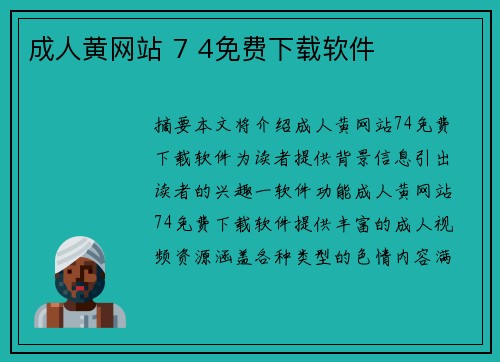 成人黄网站 7 4免费下载软件

摘要本文将介绍成人黄网站74免费下载软件为读者提供背景信息引出读者的兴趣一软件功能成人黄网站74免费下载软件提供丰富的成人视频资源涵盖各种类型的色情内容满